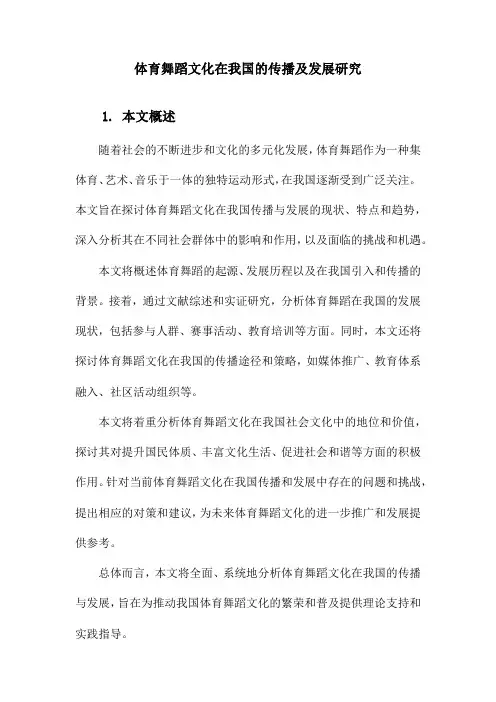 体育舞蹈文化在我国的传播及发展研究

1. 本文概述

随着社会的不断进步和文化的多元化发展，体育舞蹈作为一种集体育、艺术、音乐于一体的独特运动形式，在我国逐渐受到广泛关注。本文旨在探讨体育舞蹈文化在我国传播与发展的现状、特点和趋势，深入分析其在不同社会群体中的影响和作用，以及面临的挑战和机遇。

本文将概述体育舞蹈的起源、发展历程以及在我国引入和传播的背景。接着，通过文献综述和实证研究，分析体育舞蹈在我国的发展现状，包括参与人群、赛事活动、教育培训等方面。同时，本文还将探讨体育舞蹈文化在我国的传播途径和策略，如媒体推广、教育体系融入、社区活动组织等。

本文将着重分析体育舞蹈文化在我国社会文化中的地位和价值，探讨其对提升国民体质、丰富文化生活、促进社会和谐等方面的积极作用。针对当前体育舞蹈文化在我国传播和发展中存在的问题和挑战，提出相应的对策和建议，为未来体育舞蹈文化的进一步推广和发展提供参考。

总体而言，本文将全面、系统地分析体育舞蹈文化在我国的传播与发展，旨在为推动我国体育舞蹈文化的繁荣和普及提供理论支持和实践指导。